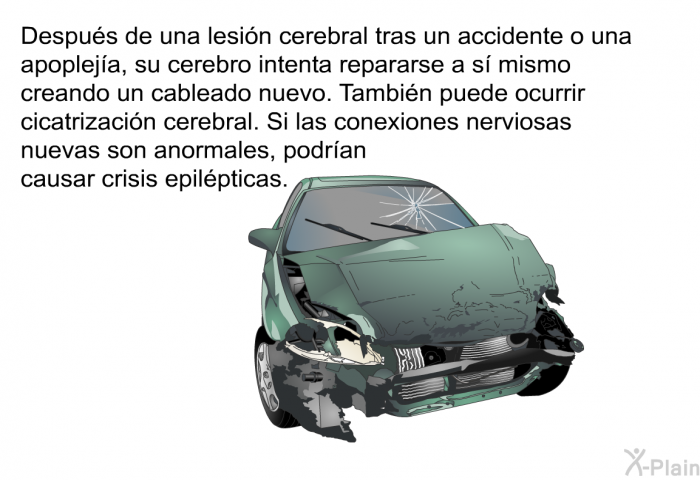 Después de una lesión cerebral tras un accidente o una apoplejía, su cerebro intenta repararse a sí mismo creando un cableado nuevo. También puede ocurrir cicatrización cerebral. Si las conexiones nerviosas nuevas son anormales, podrían causar crisis epilépticas.

X-Plain